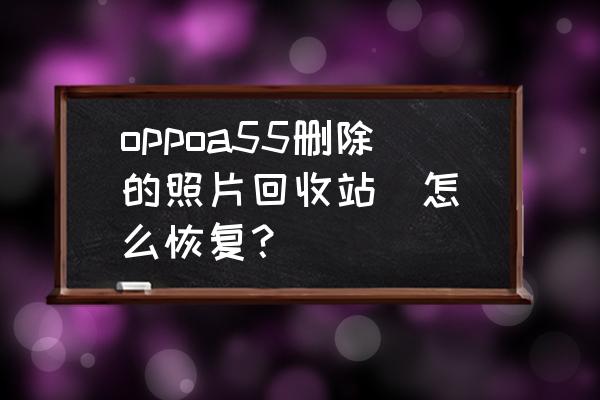 oppoa55删除的照片回收站 怎么恢复?